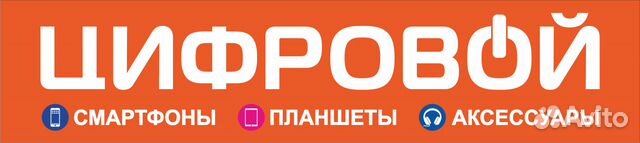 ЦИФРОВОЙ

СМАРТФОНЫ ПЛАНШЕТЫ АКСЕССУАРЫ

Avito